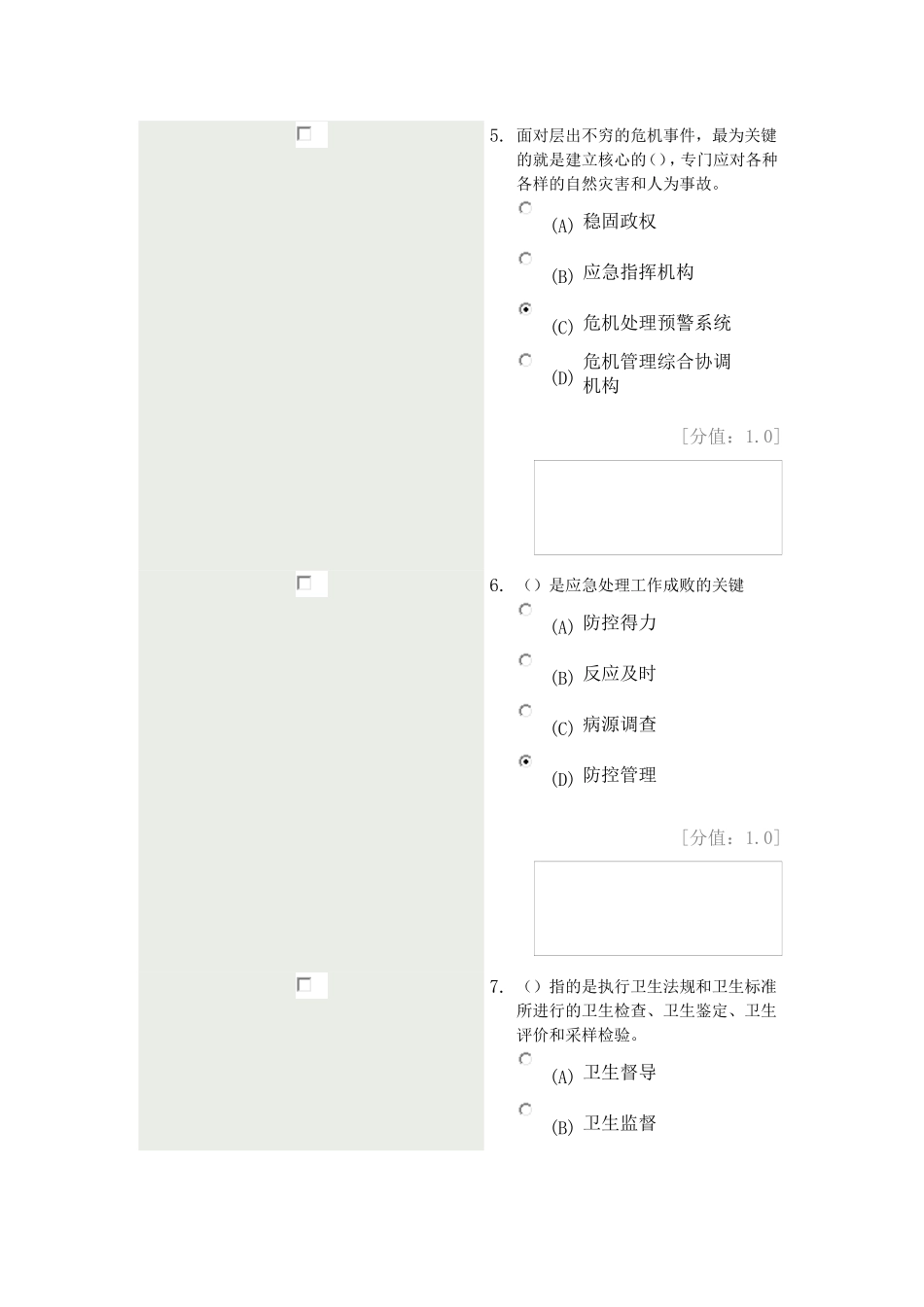 5. 面对层出不穷的危机事件，最为关键的就是建立核心的()，专门应对各种各样的自然灾害和人为事故。

(A) 稳固政权

(B) 应急指挥机构

(C) 危机处理预警系统

(D) 危机管理综合协调机构

[分值：1.0]

6. （）是应急处理工作成败的关键

(A) 防控得力

(B) 反应及时

(C) 病源调查

(D) 防控管理

[分值：1.0]

7. （）指的是执行卫生法规和卫生标准所进行的卫生检查、卫生鉴定、卫生评价和采样检验。

(A) 卫生督导

(B) 卫生监督